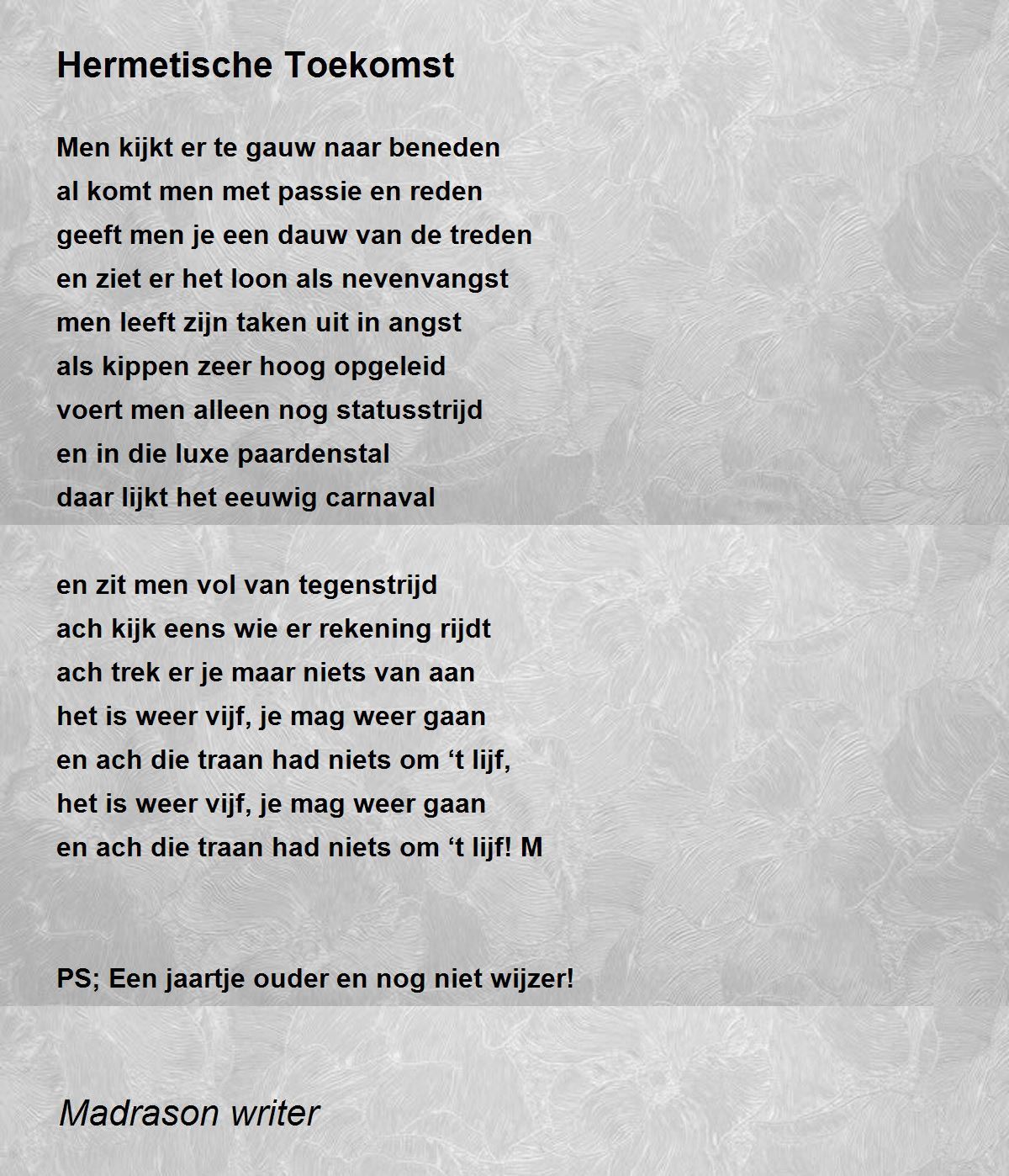 Hermetische Toekomst

Men kijkt er te gauw naar beneden
al komt men met passie en reden
geeft men je een dauw van de treden
en ziet er het loon als nevenvangst
men leeft zijn taken uit in angst
als kippen zeer hoog opgeleid
voert men alleen nog statusstrijd
en in die luxe paardenstal
daar lijkt het eeuwig carnaval

en zit men vol van tegenstrijd
ach kijk eens wie er rekening rijdt
ach trek er je maar niets van aan
het is weer vijf, je mag weer gaan
en ach die traan had niets om ‘t lijf,
het is weer vijf, je mag weer gaan
en ach die traan had niets om ‘t lijf! M

PS; Een jaartje ouder en nog niet wijzer!

Madrason writer